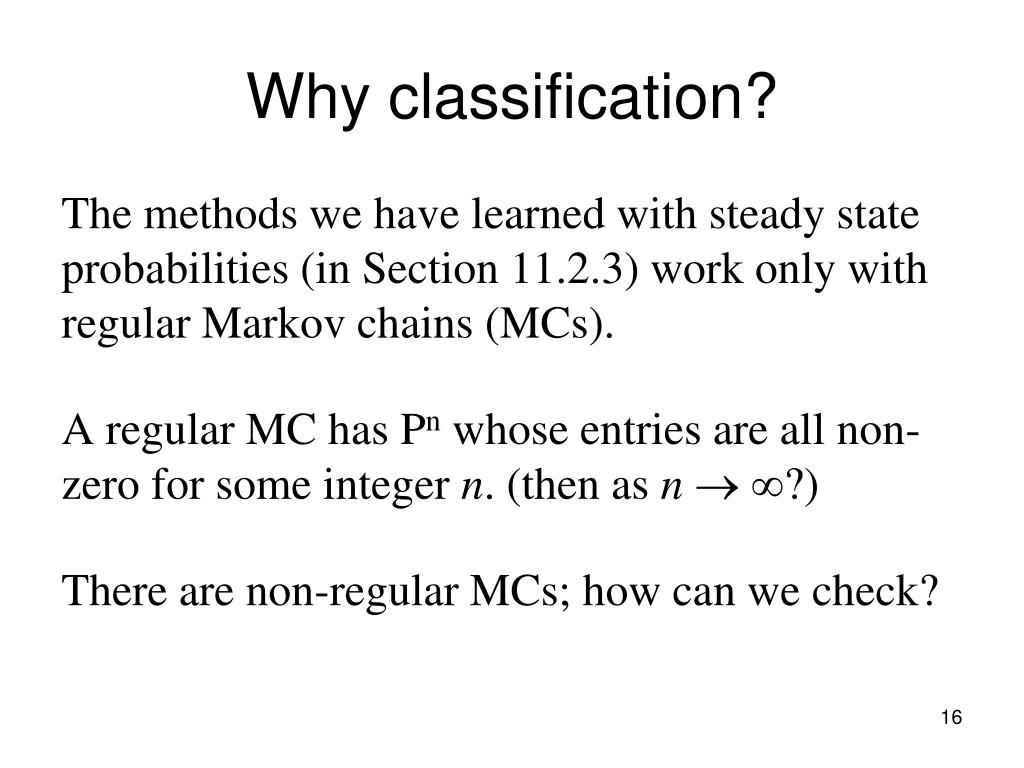 Why classification?

The methods we have learned with steady state probabilities (in Section 11.2.3) work only with regular Markov chains (MCs).

A regular MC has $P^n$ whose entries are all non-zero for some integer $n$. (then as $n \to \infty$?)

There are non-regular MCs; how can we check?

16